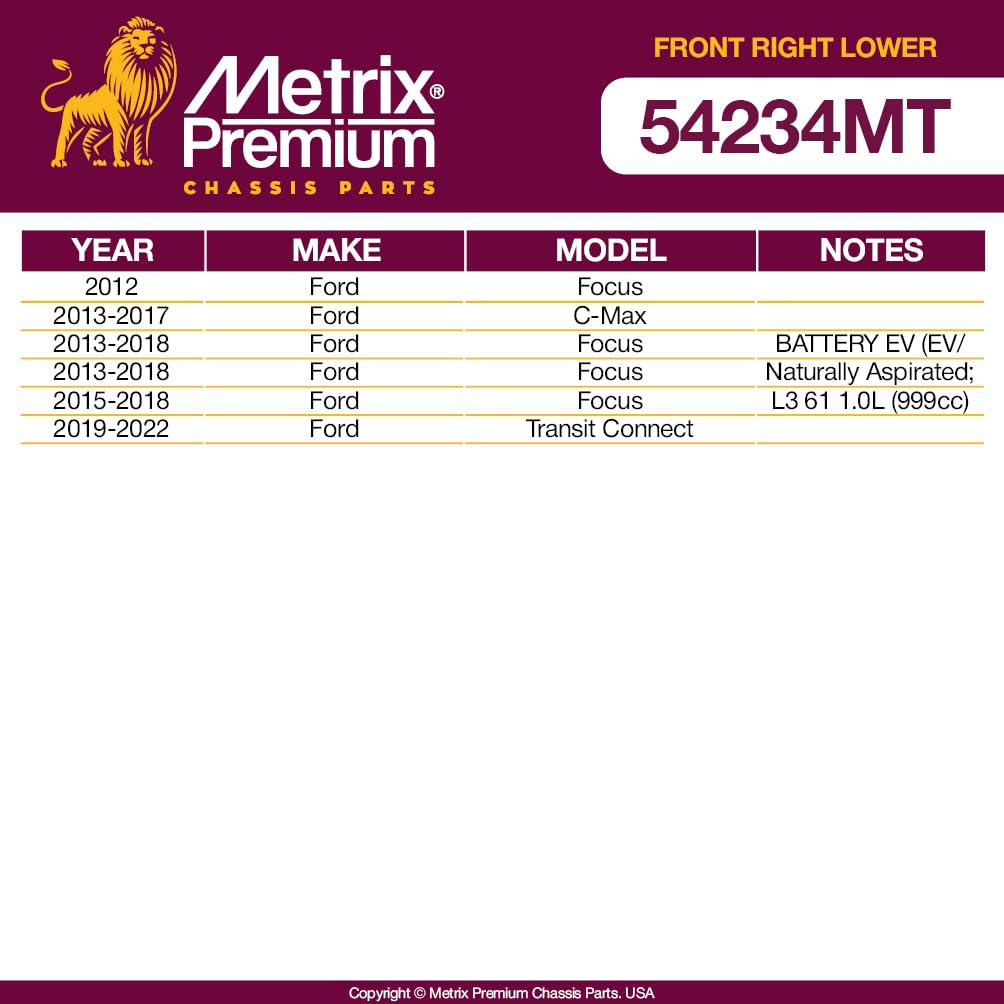 Metrix® Premium
CHASSIS PARTS

FRONT RIGHT LOWER

54234MT

| YEAR | MAKE | MODEL | NOTES |
|---|---|---|---|
| 2012 | Ford | Focus | |
| 2013-2017 | Ford | C-Max | |
| 2013-2018 | Ford | Focus | BATTERY EV (EV/ |
| 2013-2018 | Ford | Focus | Naturally Aspirated; |
| 2015-2018 | Ford | Focus | L3 61 1.0L (999cc) |
| 2019-2022 | Ford | Transit Connect | |

Copyright © Metrix Premium Chassis Parts. USA